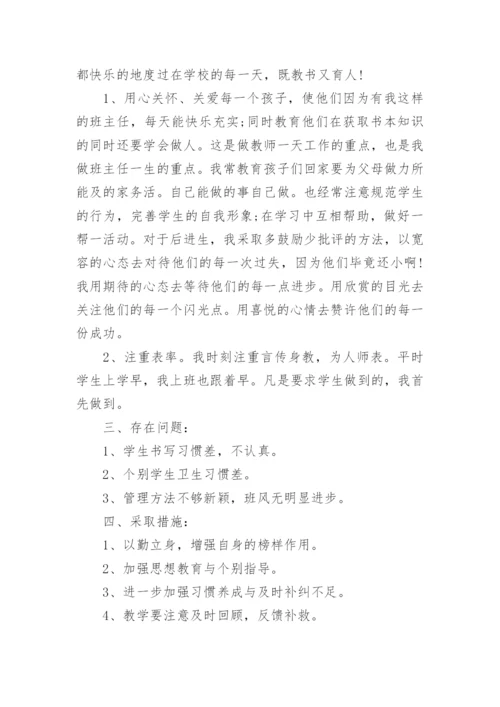 都快乐的地度过在学校的每一天，既教书又育人！

1、用心关怀、关爱每一个孩子，使他们因为有我这样的班主任，每天能快乐充实；同时教育他们在获取书本知识的同时还要学会做人。这是做教师一天工作的重点，也是我做班主任一生的重点。我常教育孩子们回家要为父母做力所能及的家务活。自己能做的事自己做。也经常注意规范学生的行为，完善学生的自我形象；在学习中互相帮助，做好一帮一活动。对于后进生，我采取多鼓励少批评的方法，以宽容的心态去对待他们的每一次过失，因为他们毕竟还小啊！我用期待的心态去等待他们的每一点进步。用欣赏的目光去关注他们的每一个闪光点。用喜悦的心情去赞许他们的每一份成功。

2、注重表率。我时刻注重言传身教，为人师表。平时学生上学早，我上班也跟着早。凡是要求学生做到的，我首先做到。

三、存在问题：

1、学生书写习惯差，不认真。

2、个别学生卫生习惯差。

3、管理方法不够新颖，班风无明显进步。

四、采取措施：

1、以勤立身，增强自身的榜样作用。

2、加强思想教育与个别指导。

3、进一步加强习惯养成与及时补纠不足。

4、教学要注意及时回顾，反馈补救。